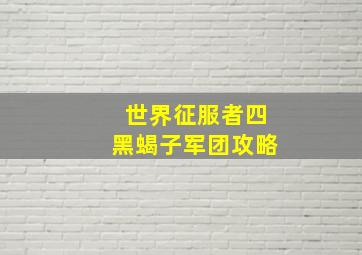 世界征服者四
黑蝎子军团攻略